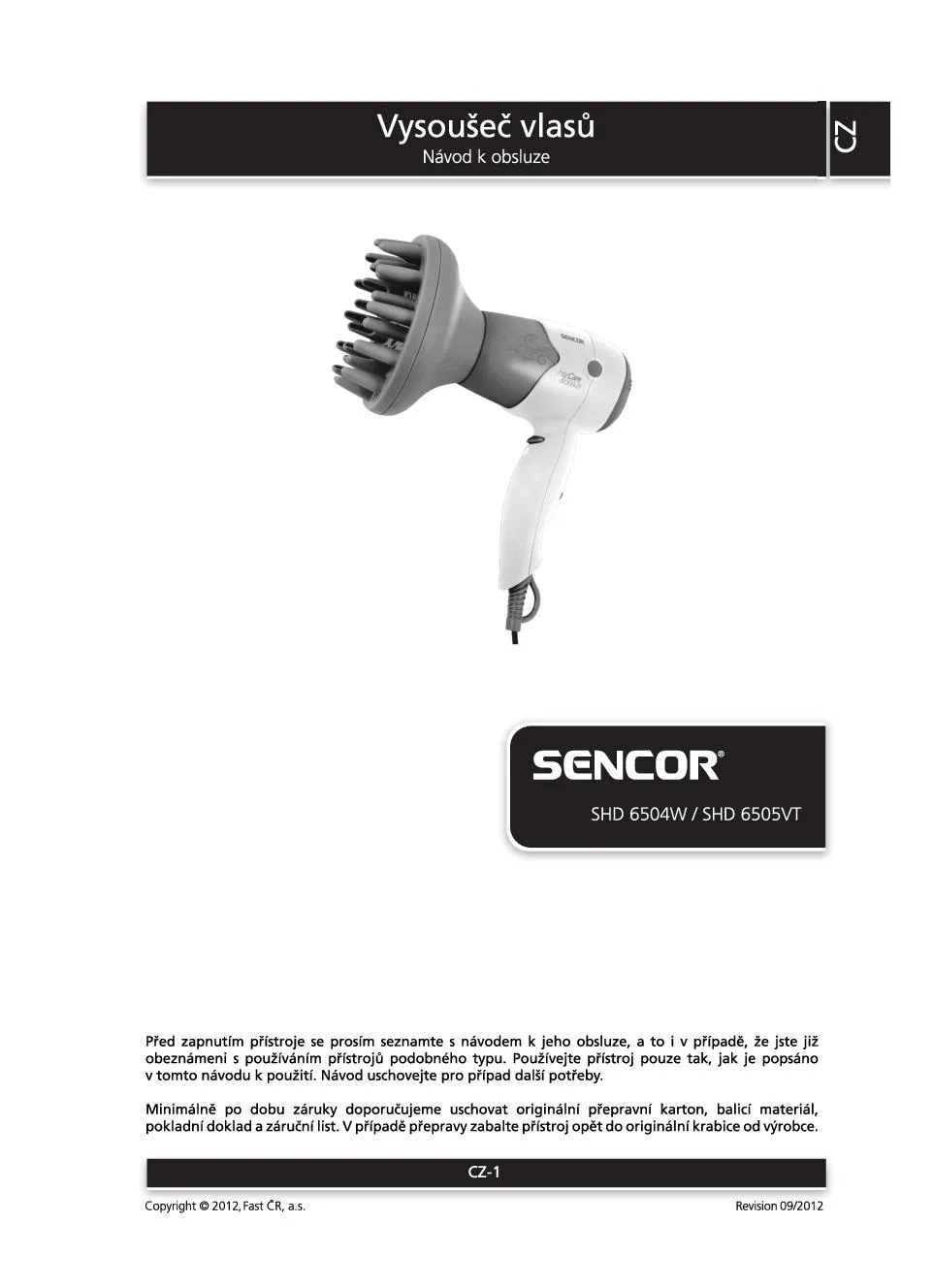 Vysoušeč vlasů
Návod k obsluze

CZ

SENCOR®

SHD 6504W / SHD 6505VT

Před zapnutím přístroje se prosím seznamte s návodem k jeho obsluze, a to i v případě, že jste již obeznámeni s používáním přístrojů podobného typu. Používejte přístroj pouze tak, jak je popsáno v tomto návodu k použití. Návod uschovejte pro případ další potřeby.

Minimálně po dobu záruky doporučujeme uschovat originální přepravní karton, balicí materiál, pokladní doklad a záruční list. V případě přepravy zabalte přístroj opět do originální krabice od výrobce.

CZ-1

Copyright © 2012, Fast ČR, a.s.

Revision 09/2012